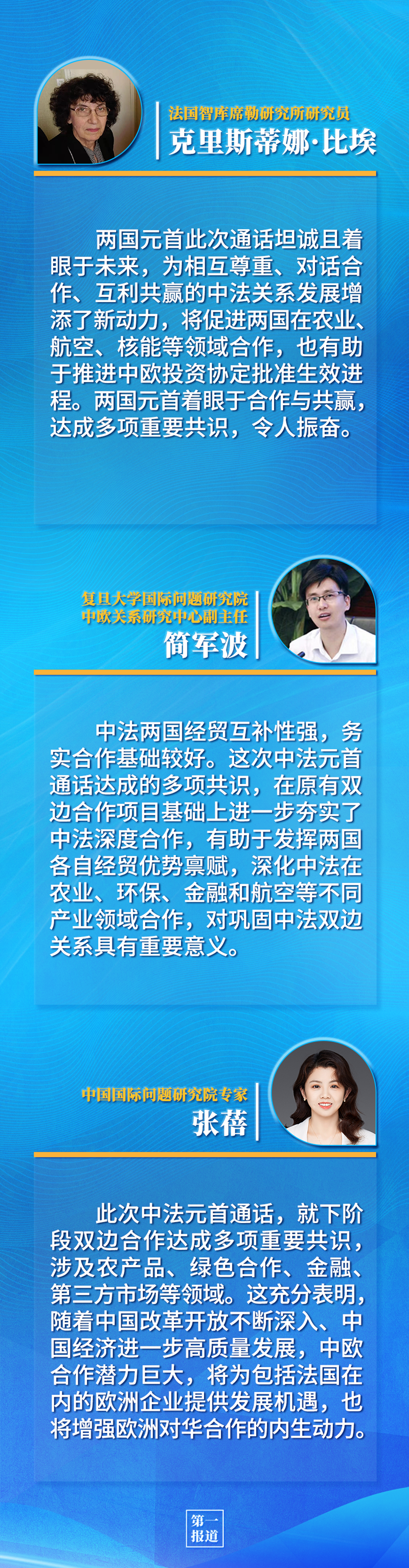 法国智库席勒研究所研究员
克里斯蒂娜·比埃

两国元首此次通话坦诚且着眼于未来，为相互尊重、对话合作、互利共赢的中法关系发展增添了新动力，将促进两国在农业、航空、核能等领域合作，也有助于推进中欧投资协定批准生效进程。两国元首着眼于合作与共赢，达成多项重要共识，令人振奋。

复旦大学国际问题研究院
中欧关系研究中心副主任
简军波

中法两国经贸互补性强，务实合作基础较好。这次中法元首通话达成的多项共识，在原有双边合作项目基础上进一步夯实了中法深度合作，有助于发挥两国各自经贸优势禀赋，深化中法在农业、环保、金融和航空等不同产业领域合作，对巩固中法双边关系具有重要意义。

中国国际问题研究院专家
张蓓

此次中法元首通话，就下阶段双边合作达成多项重要共识，涉及农产品、绿色合作、金融、第三方市场等领域。这充分表明，随着中国改革开放不断深入、中国经济进一步高质量发展，中欧合作潜力巨大，将为包括法国在内的欧洲企业提供发展机遇，也将增强欧洲对华合作的内生动力。

第一
报道